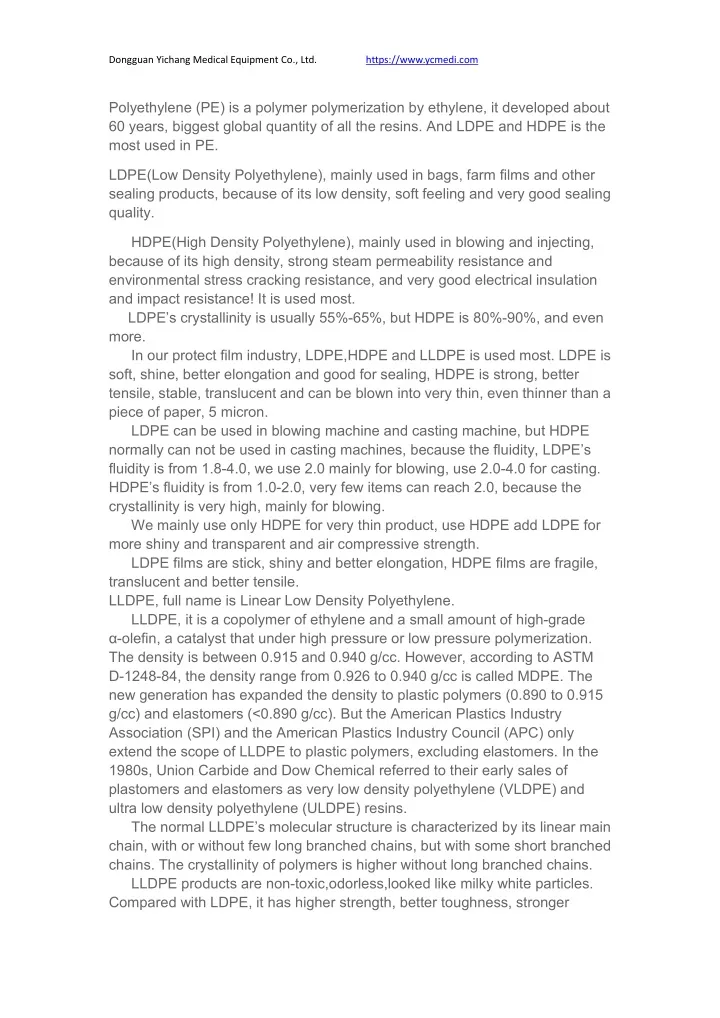 Dongguan Yichang Medical Equipment Co., Ltd.	https://www.ycmedi.com

Polyethylene (PE) is a polymer polymerization by ethylene, it developed about 60 years, biggest global quantity of all the resins. And LDPE and HDPE is the most used in PE.

LDPE(Low Density Polyethylene), mainly used in bags, farm films and other sealing products, because of its low density, soft feeling and very good sealing quality.

HDPE(High Density Polyethylene), mainly used in blowing and injecting, because of its high density, strong steam permeability resistance and environmental stress cracking resistance, and very good electrical insulation and impact resistance! It is used most.

LDPE's crystallinity is usually 55%-65%, but HDPE is 80%-90%, and even more.

In our protect film industry, LDPE,HDPE and LLDPE is used most. LDPE is soft, shine, better elongation and good for sealing, HDPE is strong, better tensile, stable, translucent and can be blown into very thin, even thinner than a piece of paper, 5 micron.

LDPE can be used in blowing machine and casting machine, but HDPE normally can not be used in casting machines, because the fluidity, LDPE's fluidity is from 1.8-4.0, we use 2.0 mainly for blowing, use 2.0-4.0 for casting. HDPE's fluidity is from 1.0-2.0, very few items can reach 2.0, because the crystallinity is very high, mainly for blowing.

We mainly use only HDPE for very thin product, use HDPE add LDPE for more shiny and transparent and air compressive strength.

LDPE films are stick, shiny and better elongation, HDPE films are fragile, translucent and better tensile.

LLDPE, full name is Linear Low Density Polyethylene.

LLDPE, it is a copolymer of ethylene and a small amount of high-grade α-olefin, a catalyst that under high pressure or low pressure polymerization. The density is between 0.915 and 0.940 g/cc. However, according to ASTM D-1248-84, the density range from 0.926 to 0.940 g/cc is called MDPE. The new generation has expanded the density to plastic polymers (0.890 to 0.915 g/cc) and elastomers (<0.890 g/cc). But the American Plastics Industry Association (SPI) and the American Plastics Industry Council (APC) only extend the scope of LLDPE to plastic polymers, excluding elastomers. In the 1980s, Union Carbide and Dow Chemical referred to their early sales of plastomers and elastomers as very low density polyethylene (VLDPE) and ultra low density polyethylene (ULDPE) resins.

The normal LLDPE's molecular structure is characterized by its linear main chain, with or without few long branched chains, but with some short branched chains. The crystallinity of polymers is higher without long branched chains.

LLDPE products are non-toxic,odorless,looked like milky white particles. Compared with LDPE, it has higher strength, better toughness, stronger